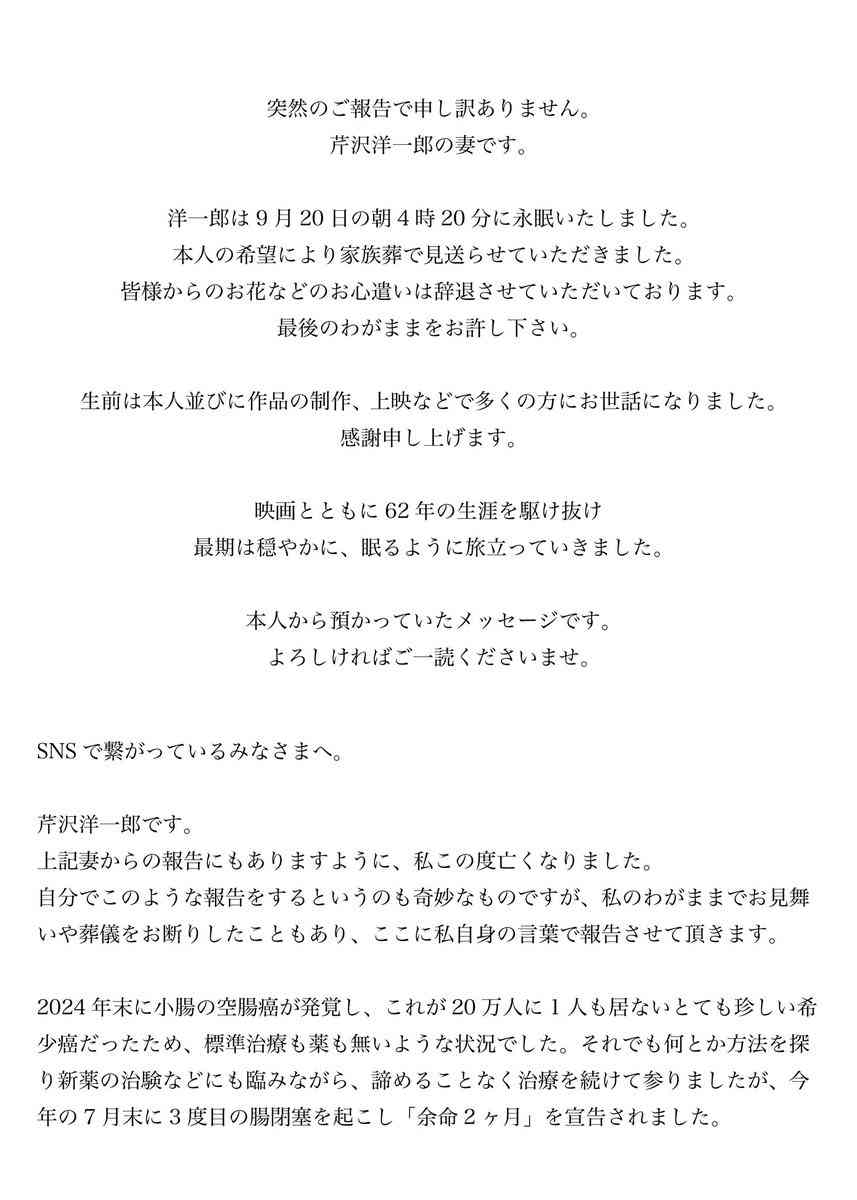 突然のご報告で申し訳ありません。
芹沢洋一郎の妻です。

洋一郎は9月20日の朝4時20分に永眠いたしました。
本人の希望により家族葬で見送らせていただきました。
皆様からのお花などのお心遣いは辞退させていただいております。
最後のわがままをお許し下さい。

生前は本人並びに作品の制作、上映などで多くの方にお世話になりました。
感謝申し上げます。

映画とともに62年の生涯を駆け抜け
最期は穏やかに、眠るように旅立っていきました。

本人から預かっていたメッセージです。
よろしければご一読くださいませ。

SNSで繋がっているみなさまへ。

芹沢洋一郎です。
上記妻からの報告にもありますように、私この度亡くなりました。
自分でこのような報告をするというのも奇妙なものですが、私のわがままでお見舞いや葬儀をお断りしたこともあり、ここに私自身の言葉で報告させて頂きます。

2024年末に小腸の空腸癌が発覚し、これが20万人に1人も居ないとても珍しい希少癌だったため、標準治療も薬も無いような状況でした。それでも何とか方法を探り新薬の治験などにも臨みながら、諦めることなく治療を続けて参りましたが、今年の7月末に3度目の腸閉塞を起こし「余命2ヶ月」を宣告されました。